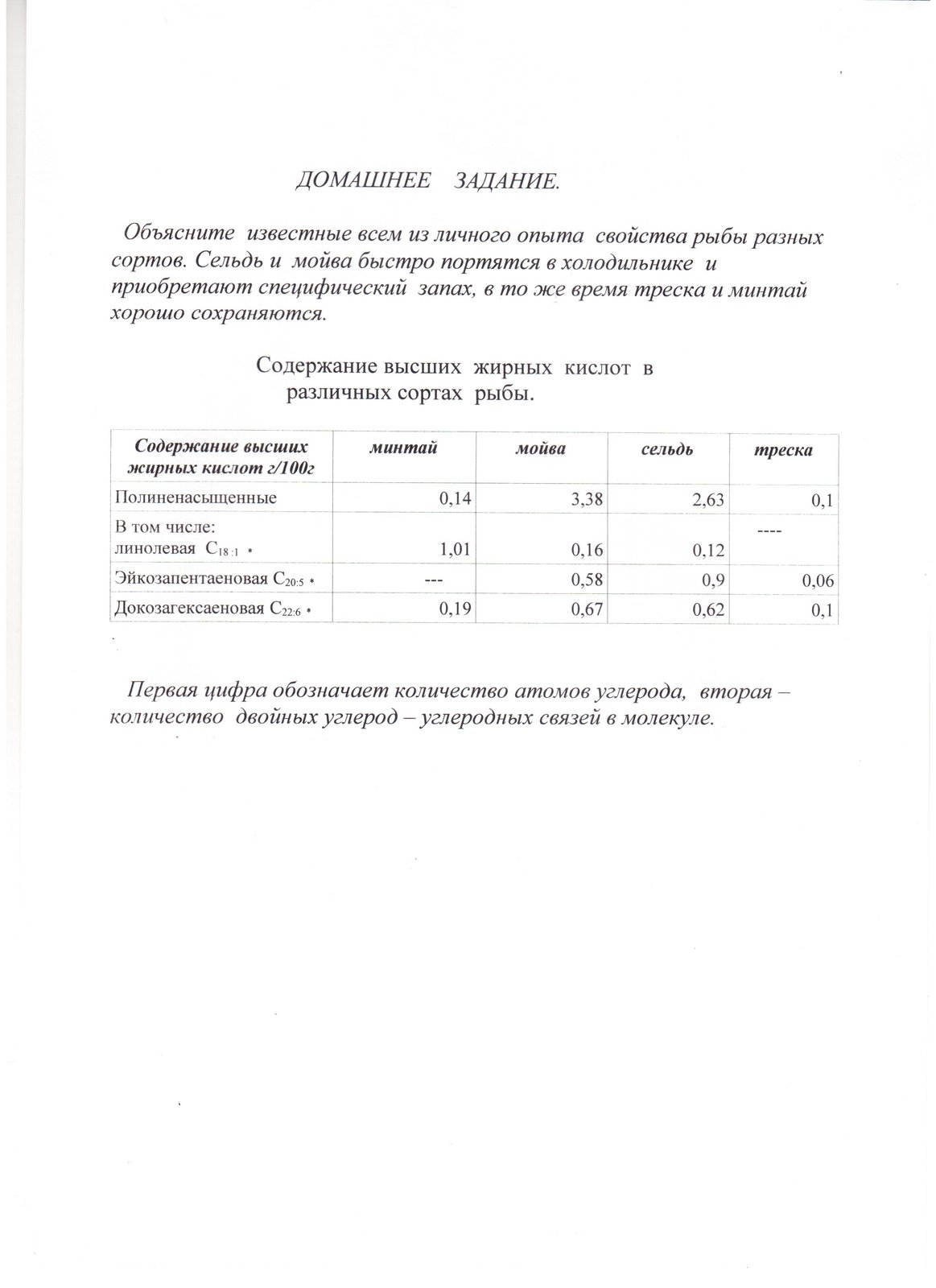 ДОМАШНЕЕ ЗАДАНИЕ.

Объясните известные всем из личного опыта свойства рыбы разных сортов. Сельдь и мойва быстро портятся в холодильнике и приобретают специфический запах, в то же время треска и минтай хорошо сохраняются.

Содержание высших жирных кислот в различных сортах рыбы.

| Содержание высших жирных кислот г/100г | минтай | мойва | сельдь | треска |
|---|---|---|---|---|
| Полиненасыщенные | 0,14 | 3,38 | 2,63 | 0,1 |
| В том числе: линолевая $C_{18:1}$ * | 1,01 | 0,16 | 0,12 | ---- |
| Эйкозапентаеновая $C_{20:5}$ * | --- | 0,58 | 0,9 | 0,06 |
| Докозагексаеновая $C_{22:6}$ * | 0,19 | 0,67 | 0,62 | 0,1 |

Первая цифра обозначает количество атомов углерода, вторая – количество двойных углерод – углеродных связей в молекуле.